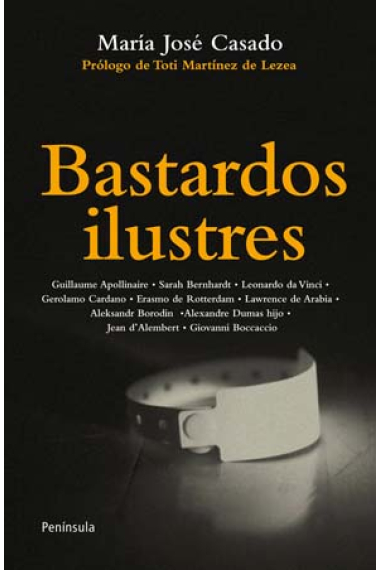 María José Casado
Prólogo de Toti Martínez de Lezea

Bastardos ilustres

Guillaume Apollinaire • Sarah Bernhardt • Leonardo da Vinci • Gerolamo Cardano • Erasmo de Rotterdam • Lawrence de Arabia • Aleksandr Borodin •Alexandre Dumas hijo • Jean d'Alembert • Giovanni Boccaccio

Península